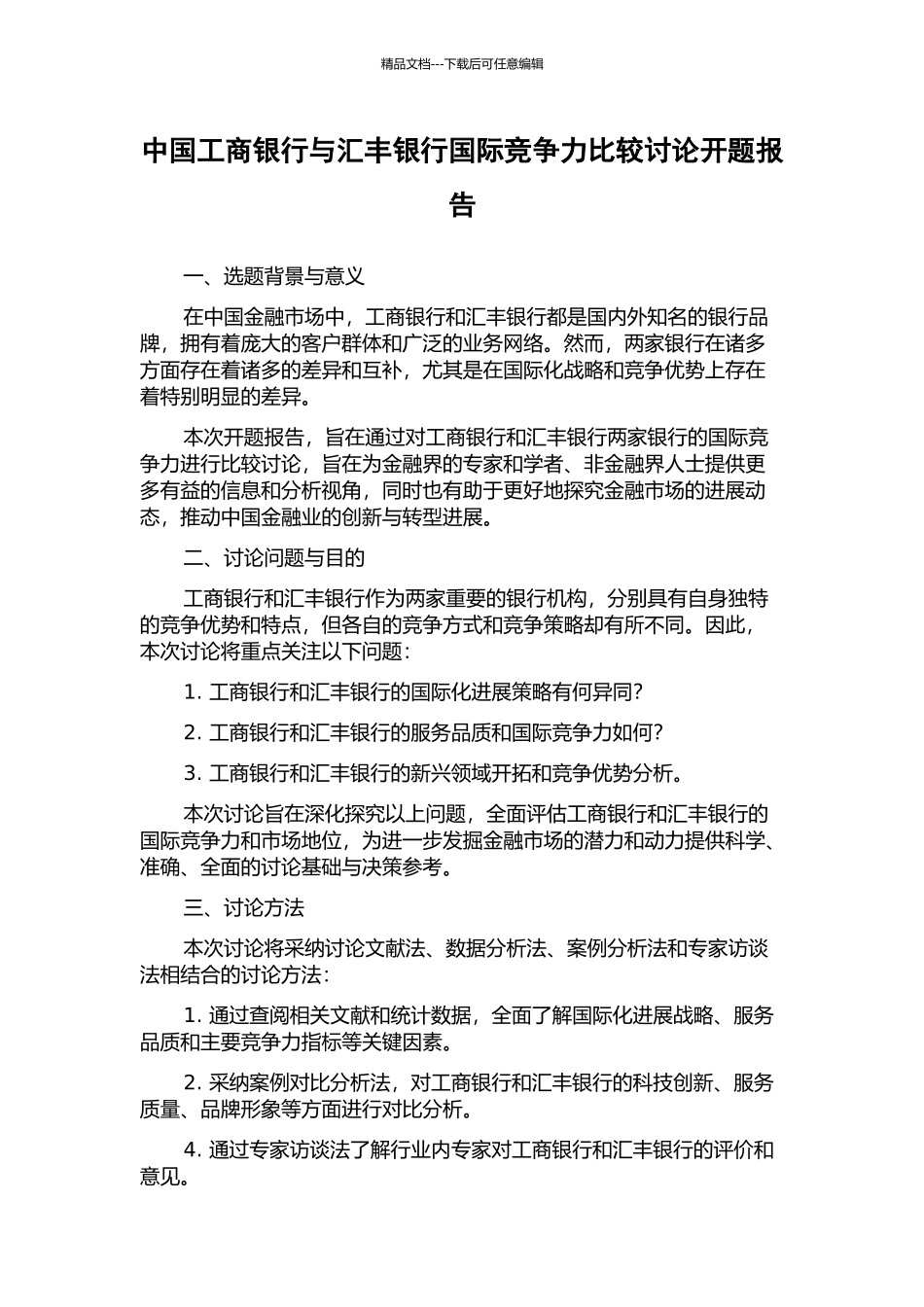 精品文档---下载后可任意编辑

中国工商银行与汇丰银行国际竞争力比较讨论开题报告

一、选题背景与意义

在中国金融市场中，工商银行和汇丰银行都是国内外知名的银行品牌，拥有着庞大的客户群体和广泛的业务网络。然而，两家银行在诸多方面存在着诸多的差异和互补，尤其是在国际化战略和竞争优势上存在着特别明显的差异。

本次开题报告，旨在通过对工商银行和汇丰银行两家银行的国际竞争力进行比较讨论，旨在为金融界的专家和学者、非金融界人士提供更多有益的信息和分析视角，同时也有助于更好地探究金融市场的进展动态，推动中国金融业的创新与转型进展。

二、讨论问题与目的

工商银行和汇丰银行作为两家重要的银行机构，分别具有自身独特的竞争优势和特点，但各自的竞争方式和竞争策略却有所不同。因此，本次讨论将重点关注以下问题：

1. 工商银行和汇丰银行的国际化进展策略有何异同？

2. 工商银行和汇丰银行的服务品质和国际竞争力如何？

3. 工商银行和汇丰银行的新兴领域开拓和竞争优势分析。

本次讨论旨在深化探究以上问题，全面评估工商银行和汇丰银行的国际竞争力和市场地位，为进一步发掘金融市场的潜力和动力提供科学、准确、全面的讨论基础与决策参考。

三、讨论方法

本次讨论将采纳讨论文献法、数据分析法、案例分析法和专家访谈法相结合的讨论方法：

1. 通过查阅相关文献和统计数据，全面了解国际化进展战略、服务品质和主要竞争力指标等关键因素。

2. 采纳案例对比分析法，对工商银行和汇丰银行的科技创新、服务质量、品牌形象等方面进行对比分析。

4. 通过专家访谈法了解行业内专家对工商银行和汇丰银行的评价和意见。